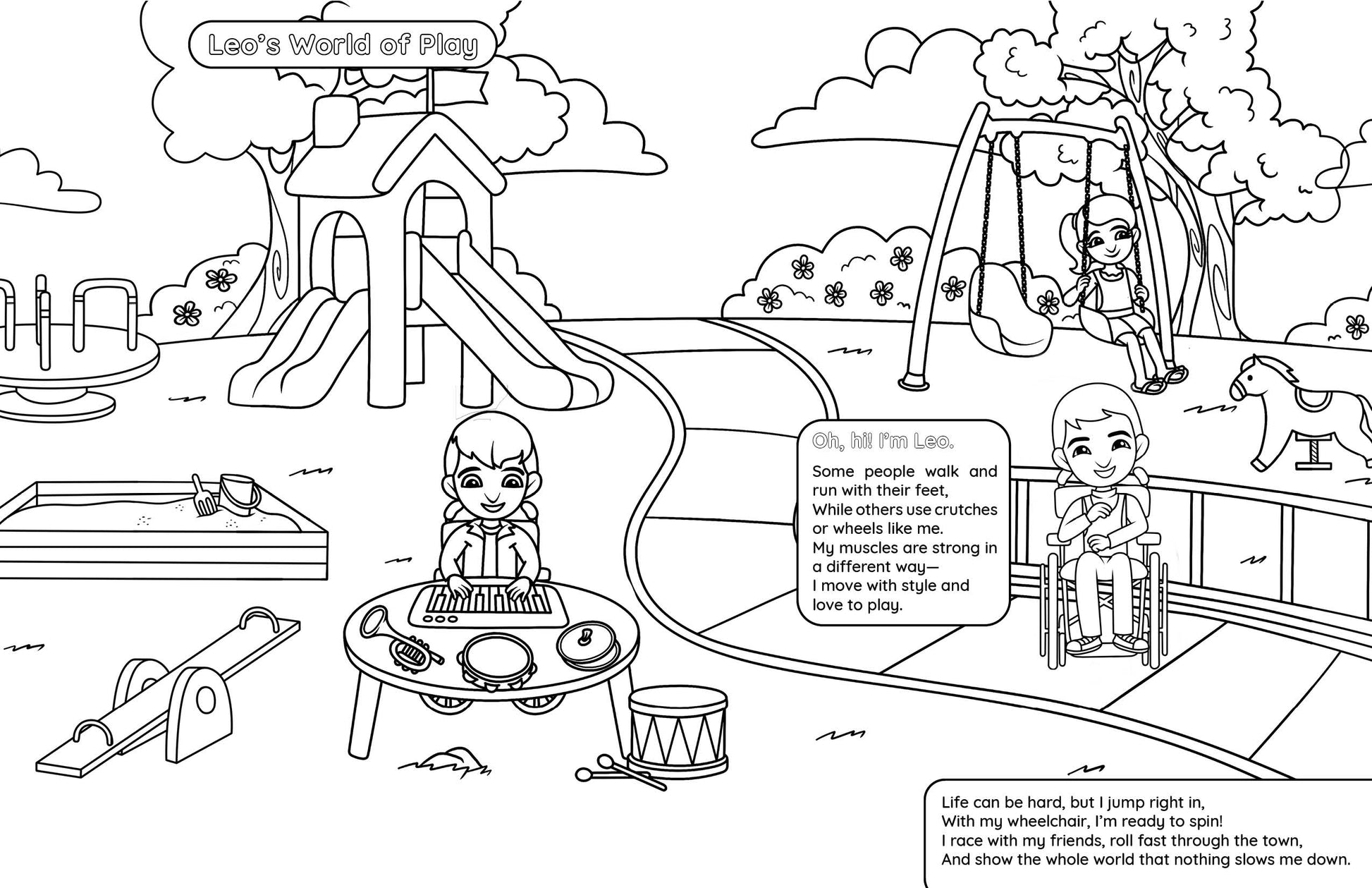 Leo's World of Play

Oh, hi! I'm Leo.

Some people walk and run with their feet,
While others use crutches or wheels like me.
My muscles are strong in a different way—
I move with style and love to play.

Life can be hard, but I jump right in,
With my wheelchair, I'm ready to spin!
I race with my friends, roll fast through the town,
And show the whole world that nothing slows me down.